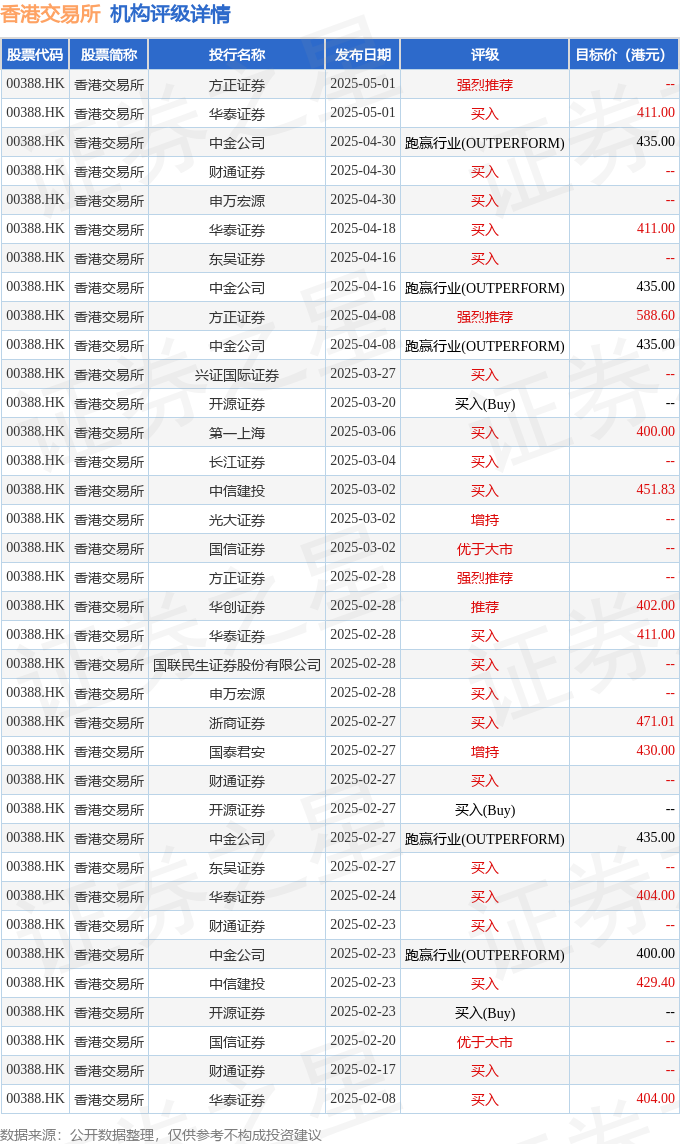 香港交易所 机构评级详情

| 股票代码 | 股票简称 | 投行名称 | 发布日期 | 评级 | 目标价（港元） |
|---|---|---|---|---|---|
| 00388.HK | 香港交易所 | 方正证券 | 2025-05-01 | 强烈推荐 | -- |
| 00388.HK | 香港交易所 | 华泰证券 | 2025-05-01 | 买入 | 411.00 |
| 00388.HK | 香港交易所 | 中金公司 | 2025-04-30 | 跑赢行业(OUTPERFORM) | 435.00 |
| 00388.HK | 香港交易所 | 财通证券 | 2025-04-30 | 买入 | -- |
| 00388.HK | 香港交易所 | 申万宏源 | 2025-04-30 | 买入 | -- |
| 00388.HK | 香港交易所 | 华泰证券 | 2025-04-18 | 买入 | 411.00 |
| 00388.HK | 香港交易所 | 东吴证券 | 2025-04-16 | 买入 | -- |
| 00388.HK | 香港交易所 | 中金公司 | 2025-04-16 | 跑赢行业(OUTPERFORM) | 435.00 |
| 00388.HK | 香港交易所 | 方正证券 | 2025-04-08 | 强烈推荐 | 588.60 |
| 00388.HK | 香港交易所 | 中金公司 | 2025-04-08 | 跑赢行业(OUTPERFORM) | 435.00 |
| 00388.HK | 香港交易所 | 兴证国际证券 | 2025-03-27 | 买入 | -- |
| 00388.HK | 香港交易所 | 开源证券 | 2025-03-20 | 买入(Buy) | -- |
| 00388.HK | 香港交易所 | 第一上海 | 2025-03-06 | 买入 | 400.00 |
| 00388.HK | 香港交易所 | 长江证券 | 2025-03-04 | 买入 | -- |
| 00388.HK | 香港交易所 | 中信建投 | 2025-03-02 | 买入 | 451.83 |
| 00388.HK | 香港交易所 | 光大证券 | 2025-03-02 | 增持 | -- |
| 00388.HK | 香港交易所 | 国信证券 | 2025-03-02 | 优于大市 | -- |
| 00388.HK | 香港交易所 | 方正证券 | 2025-02-28 | 强烈推荐 | -- |
| 00388.HK | 香港交易所 | 华创证券 | 2025-02-28 | 推荐 | 402.00 |
| 00388.HK | 香港交易所 | 华泰证券 | 2025-02-28 | 买入 | 411.00 |
| 00388.HK | 香港交易所 | 国联民生证券股份有限公司 | 2025-02-28 | 买入 | -- |
| 00388.HK | 香港交易所 | 申万宏源 | 2025-02-28 | 买入 | -- |
| 00388.HK | 香港交易所 | 浙商证券 | 2025-02-27 | 买入 | 471.01 |
| 00388.HK | 香港交易所 | 国泰君安 | 2025-02-27 | 增持 | 430.00 |
| 00388.HK | 香港交易所 | 财通证券 | 2025-02-27 | 买入 | -- |
| 00388.HK | 香港交易所 | 开源证券 | 2025-02-27 | 买入(Buy) | -- |
| 00388.HK | 香港交易所 | 中金公司 | 2025-02-27 | 跑赢行业(OUTPERFORM) | 435.00 |
| 00388.HK | 香港交易所 | 东吴证券 | 2025-02-27 | 买入 | -- |
| 00388.HK | 香港交易所 | 华泰证券 | 2025-02-24 | 买入 | 404.00 |
| 00388.HK | 香港交易所 | 财通证券 | 2025-02-23 | 买入 | -- |
| 00388.HK | 香港交易所 | 中金公司 | 2025-02-23 | 跑赢行业(OUTPERFORM) | 400.00 |
| 00388.HK | 香港交易所 | 中信建投 | 2025-02-23 | 买入 | 429.40 |
| 00388.HK | 香港交易所 | 开源证券 | 2025-02-23 | 买入(Buy) | -- |
| 00388.HK | 香港交易所 | 国信证券 | 2025-02-20 | 优于大市 | -- |
| 00388.HK | 香港交易所 | 财通证券 | 2025-02-17 | 买入 | -- |
| 00388.HK | 香港交易所 | 华泰证券 | 2025-02-08 | 买入 | 404.00 |

数据来源：公开数据整理，仅供参考不构成投资建议